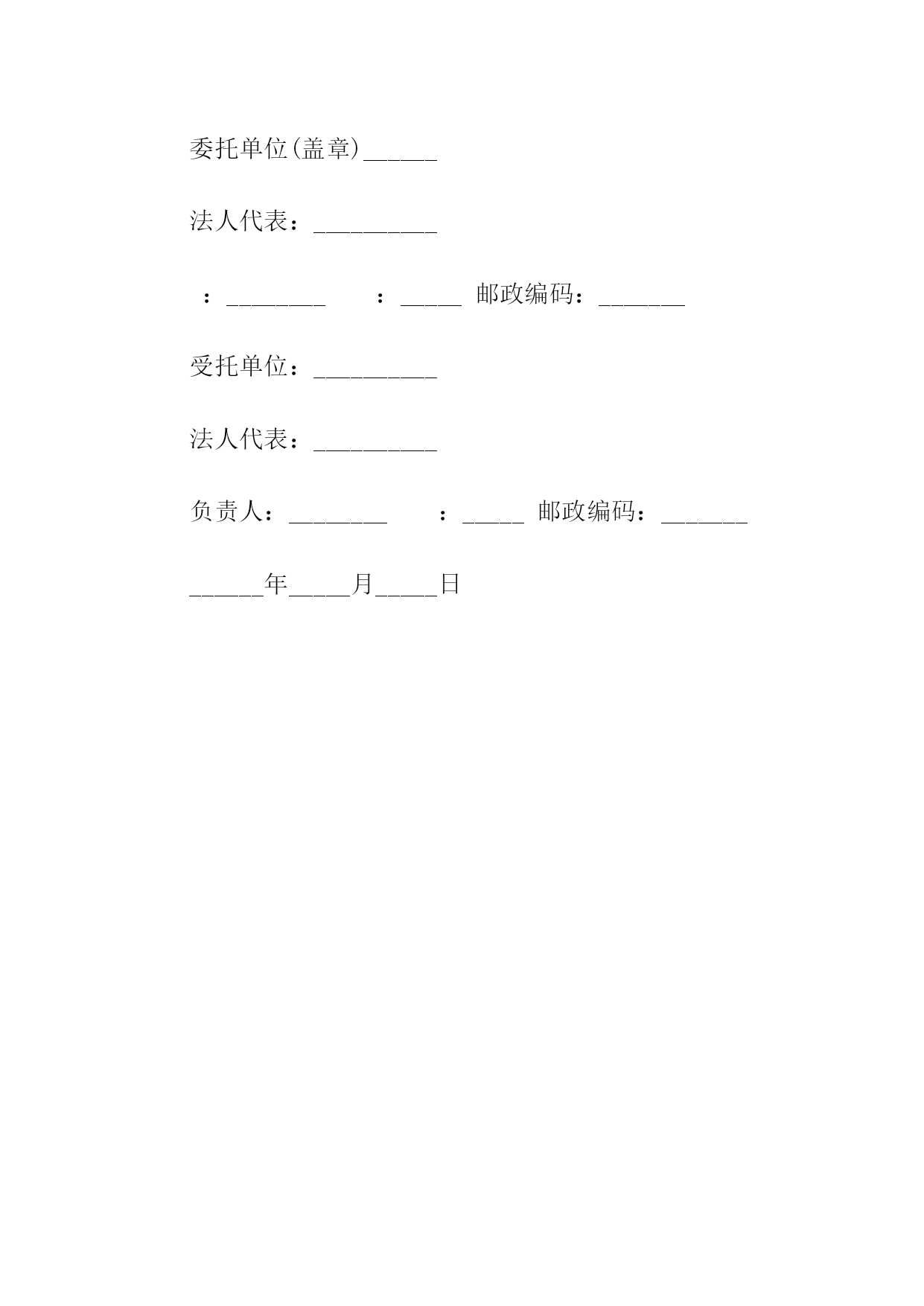 委托单位(盖章)______

法人代表：__________

：________　　：_____ 邮政编码：_______

受托单位：__________

法人代表：__________

负责人：________　　：_____ 邮政编码：_______

______年_____月_____日